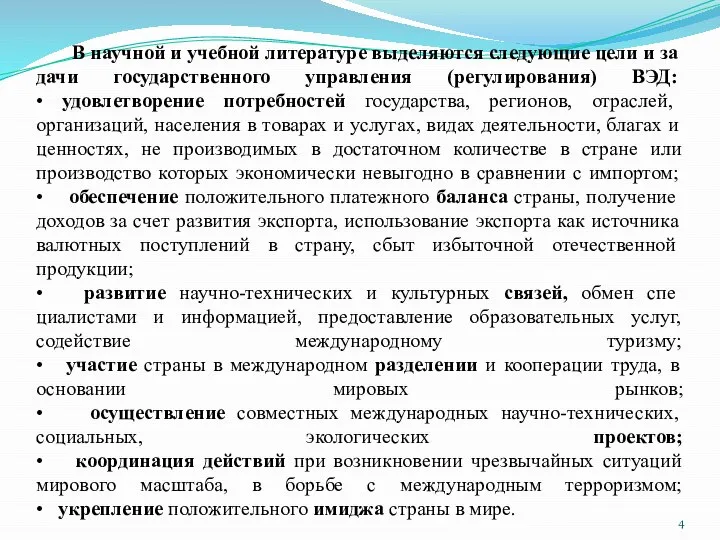 В научной и учебной литературе выделяются следующие цели и за дачи государственного управления (регулирования) ВЭД:

• удовлетворение потребностей государства, регионов, отраслей, организаций, населения в товарах и услугах, видах деятельности, благах и ценностях, не производимых в достаточном количестве в стране или производство которых экономически невыгодно в сравнении с импортом;

• обеспечение положительного платежного баланса страны, получение доходов за счет развития экспорта, использование экспорта как источника валютных поступлений в страну, сбыт избыточной отечественной продукции;

• развитие научно-технических и культурных связей, обмен спе циалистами и информацией, предоставление образовательных услуг, содействие международному туризму;

• участие страны в международном разделении и кооперации труда, в основании мировых рынков;

• осуществление совместных международных научно-технических, социальных, экологических проектов;

• координация действий при возникновении чрезвычайных ситуаций мирового масштаба, в борьбе с международным терроризмом;

• укрепление положительного имиджа страны в мире.

4